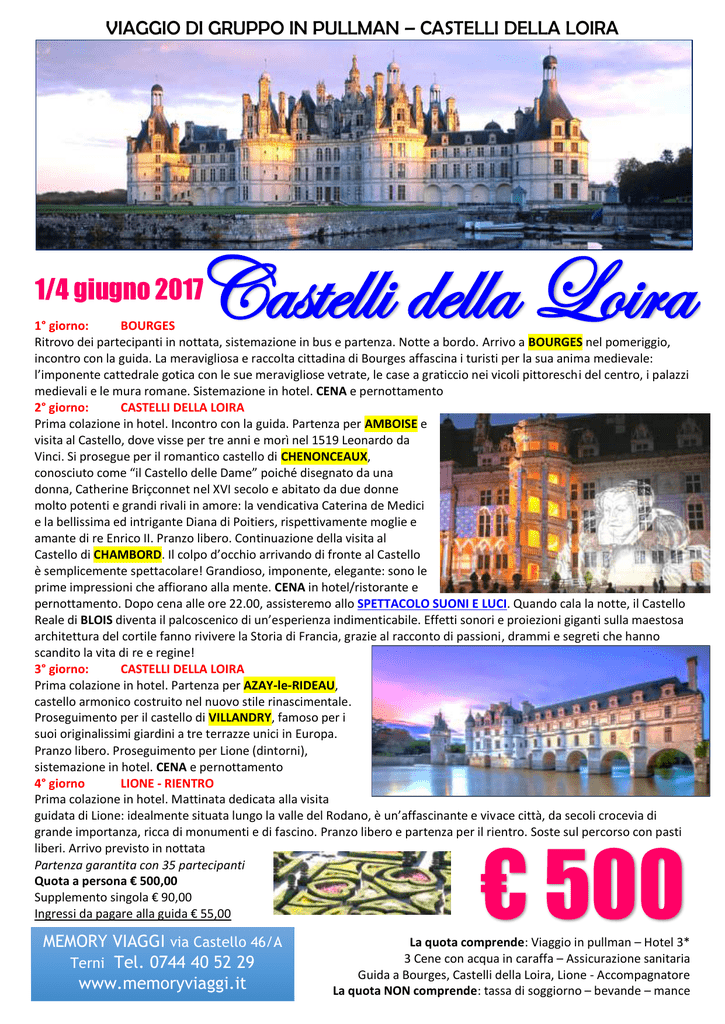 VIAGGIO DI GRUPPO IN PULLMAN – CASTELLI DELLA LOIRA

1/4 giugno 2017 Castelli della Loira

1° giorno: BOURGES
Ritrovo dei partecipanti in nottata, sistemazione in bus e partenza. Notte a bordo. Arrivo a BOURGES nel pomeriggio, incontro con la guida. La meravigliosa e raccolta cittadina di Bourges affascina i turisti per la sua anima medievale: l'imponente cattedrale gotica con le sue meravigliose vetrate, le case a graticcio nei vicoli pittoreschi del centro, i palazzi medievali e le mura romane. Sistemazione in hotel. CENA e pernottamento

2° giorno: CASTELLI DELLA LOIRA
Prima colazione in hotel. Incontro con la guida. Partenza per AMBOISE e visita al Castello, dove visse per tre anni e morì nel 1519 Leonardo da Vinci. Si prosegue per il romantico castello di CHENONCEAUX, conosciuto come "il Castello delle Dame" poiché disegnato da una donna, Catherine Briçconnet nel XVI secolo e abitato da due donne molto potenti e grandi rivali in amore: la vendicativa Caterina de Medici e la bellissima ed intrigante Diana di Poitiers, rispettivamente moglie e amante di re Enrico II. Pranzo libero. Continuazione della visita al Castello di CHAMBORD. Il colpo d'occhio arrivando di fronte al Castello è semplicemente spettacolare! Grandioso, imponente, elegante: sono le prime impressioni che affiorano alla mente. CENA in hotel/ristorante e pernottamento. Dopo cena alle ore 22.00, assisteremo allo SPETTACOLO SUONI E LUCI. Quando cala la notte, il Castello Reale di BLOIS diventa il palcoscenico di un'esperienza indimenticabile. Effetti sonori e proiezioni giganti sulla maestosa architettura del cortile fanno rivivere la Storia di Francia, grazie al racconto di passioni, drammi e segreti che hanno scandito la vita di re e regine!

3° giorno: CASTELLI DELLA LOIRA
Prima colazione in hotel. Partenza per AZAY-le-RIDEAU, castello armonico costruito nel nuovo stile rinascimentale. Proseguimento per il castello di VILLANDRY, famoso per i suoi originalissimi giardini a tre terrazze unici in Europa. Pranzo libero. Proseguimento per Lione (dintorni), sistemazione in hotel. CENA e pernottamento

4° giorno LIONE - RIENTRO
Prima colazione in hotel. Mattinata dedicata alla visita guidata di Lione: idealmente situata lungo la valle del Rodano, è un'affascinante e vivace città, da secoli crocevia di grande importanza, ricca di monumenti e di fascino. Pranzo libero e partenza per il rientro. Soste sul percorso con pasti liberi. Arrivo previsto in nottata

Partenza garantita con 35 partecipanti
Quota a persona € 500,00
Supplemento singola € 90,00
Ingressi da pagare alla guida € 55,00

€ 500

MEMORY VIAGGI via Castello 46/A
Terni Tel. 0744 40 52 29
www.memoryviaggi.it

La quota comprende: Viaggio in pullman – Hotel 3*
3 Cene con acqua in caraffa – Assicurazione sanitaria
Guida a Bourges, Castelli della Loira, Lione - Accompagnatore
La quota NON comprende: tassa di soggiorno – bevande – mance